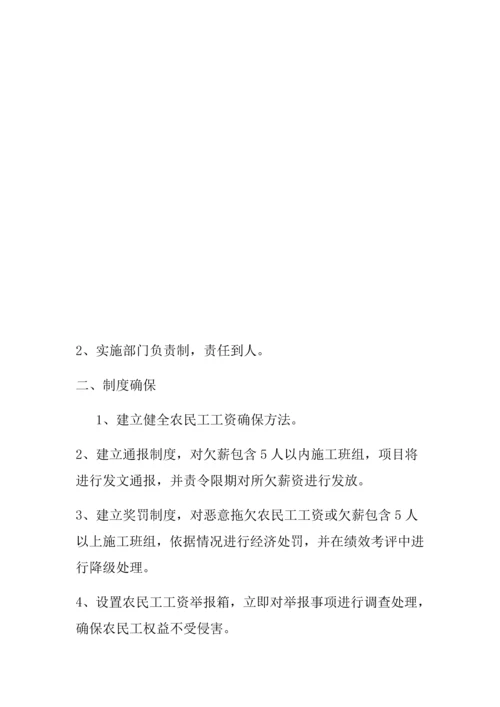 2、实施部门负责制，责任到人。

二、制度确保

1、建立健全农民工工资确保方法。

2、建立通报制度，对欠薪包含 5 人以内施工班组，项目将进行发文通报，并责令限期对所欠薪资进行发放。

3、建立奖罚制度，对恶意拖欠农民工工资或欠薪包含 5 人以上施工班组，依据情况进行经济处罚，并在绩效考评中进行降级处理。

4、设置农民工工资举报箱，立即对举报事项进行调查处理，确保农民工权益不受侵害。